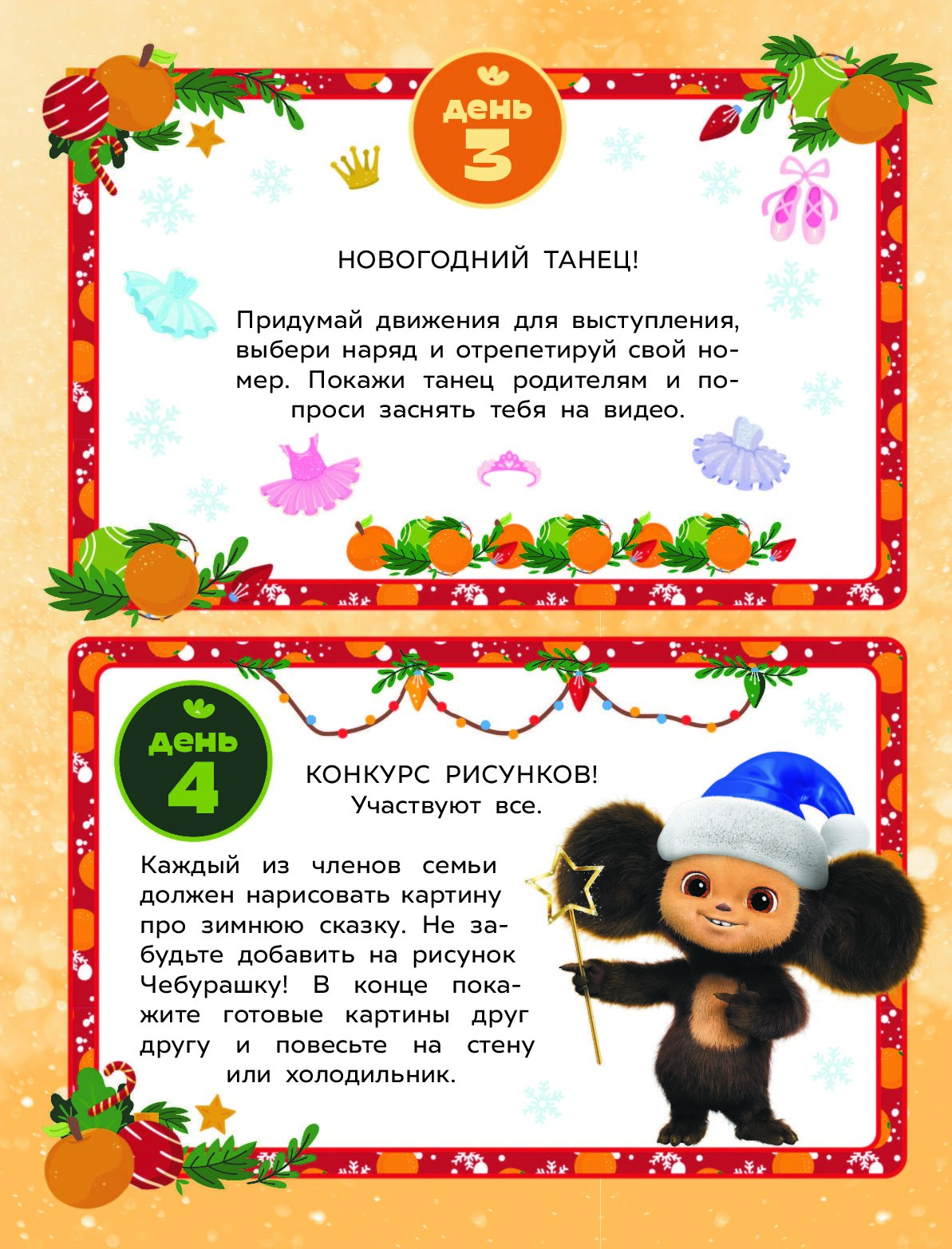 день
3

НОВОГОДНИЙ ТАНЕЦ!

Придумай движения для выступления, выбери наряд и отрепетируй свой номер. Покажи танец родителям и попроси заснять тебя на видео.

день
4

КОНКУРС РИСУНКОВ!
Участвуют все.

Каждый из членов семьи должен нарисовать картину про зимнюю сказку. Не забудьте добавить на рисунок Чебурашку! В конце покажите готовые картины друг другу и повесьте на стену или холодильник.